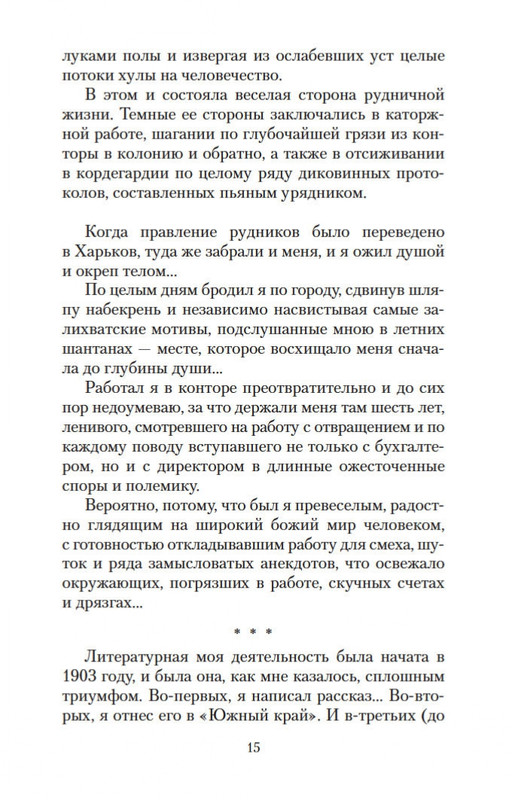 луками полы и извергая из ослабевших уст целые потоки хулы на человечество.

В этом и состояла веселая сторона рудничной жизни. Темные ее стороны заключались в каторжной работе, шагании по глубочайшей грязи из конторы в колонию и обратно, а также в отсиживании в кордегардии по целому ряду диковинных протоколов, составленных пьяным урядником.

Когда правление рудников было переведено в Харьков, туда же забрали и меня, и я ожил душой и окреп телом...

По целым дням бродил я по городу, сдвинув шляпу набекрень и независимо насвистывая самые залихватские мотивы, подслушанные мною в летних шантанах — месте, которое восхищало меня сначала до глубины души...

Работал я в конторе преотвратительно и до сих пор недоумеваю, за что держали меня там шесть лет, ленивого, смотревшего на работу с отвращением и по каждому поводу вступавшего не только с бухгалтером, но и с директором в длинные ожесточенные споры и полемику.

Вероятно, потому, что был я превеселым, радостно глядящим на широкий божий мир человеком, с готовностью откладывавшим работу для смеха, шуток и ряда замысловатых анекдотов, что освежало окружающих, погрязших в работе, скучных счетах и дрязгах...

* * *

Литературная моя деятельность была начата в 1903 году, и была она, как мне казалось, сплошным триумфом. Во-первых, я написал рассказ... Во-вторых, я отнес его в «Южный край». И в-третьих (до

15